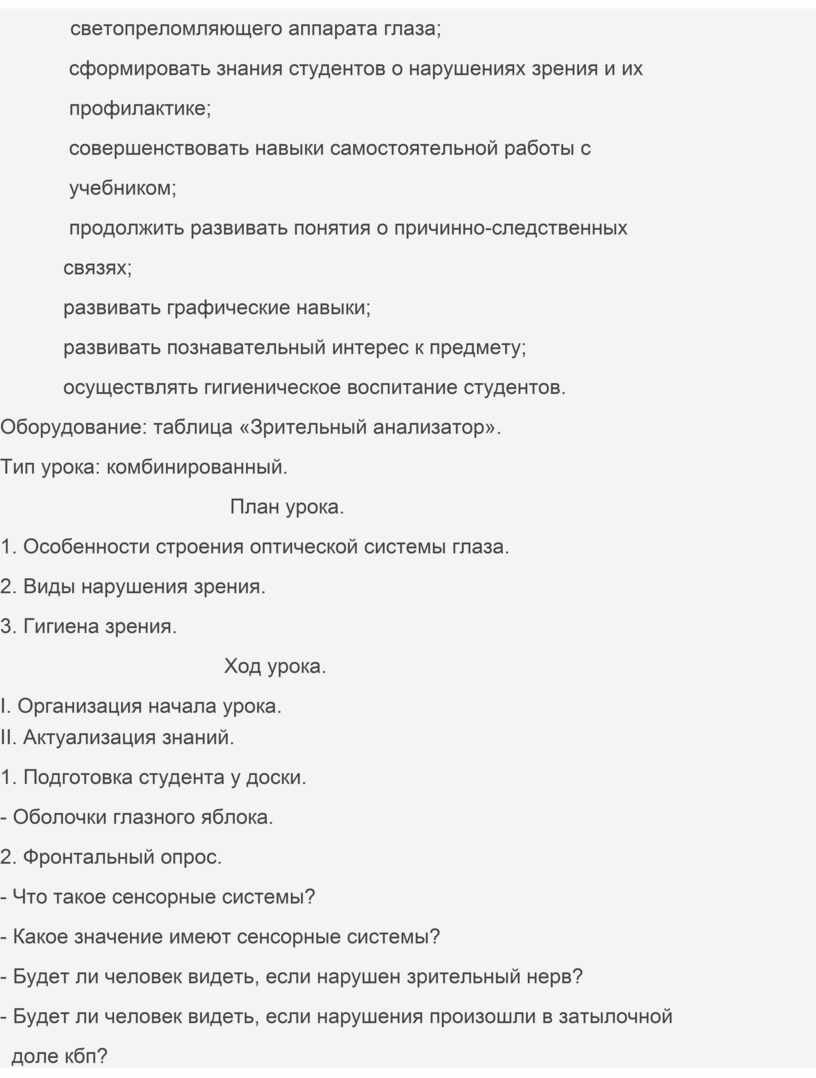 светопреломляющего аппарата глаза;

сформировать знания студентов о нарушениях зрения и их профилактике;

совершенствовать навыки самостоятельной работы с учебником;

продолжить развивать понятия о причинно-следственных связях;

развивать графические навыки;

развивать познавательный интерес к предмету;

осуществлять гигиеническое воспитание студентов.

Оборудование: таблица «Зрительный анализатор».

Тип урока: комбинированный.

План урока.

1. Особенности строения оптической системы глаза.

2. Виды нарушения зрения.

3. Гигиена зрения.

Ход урока.

I. Организация начала урока.

II. Актуализация знаний.

1. Подготовка студента у доски.

- Оболочки глазного яблока.

2. Фронтальный опрос.

- Что такое сенсорные системы?

- Какое значение имеют сенсорные системы?

- Будет ли человек видеть, если нарушен зрительный нерв?

- Будет ли человек видеть, если нарушения произошли в затылочной доле кбп?